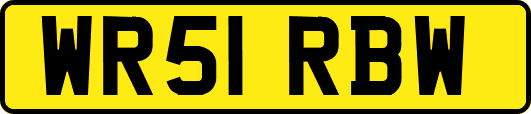 WR51 RBW